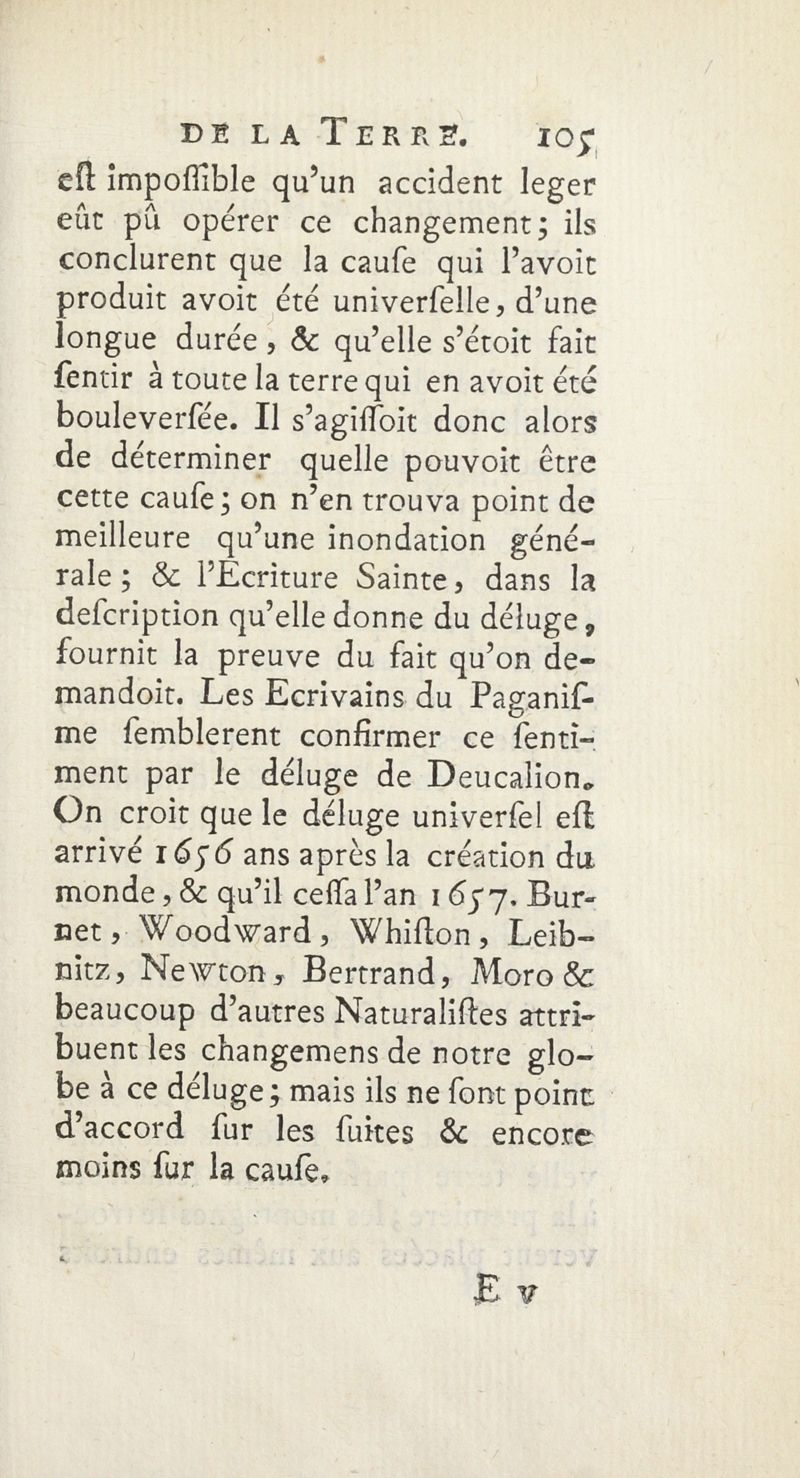 DE LA TERRE. 105

eſt impoſſible qu'un accident leger eût pû opérer ce changement; ils conclurent que la cauſe qui l'avoit produit avoit été univerſelle, d'une longue durée, & qu'elle s'étoit fait ſentir à toute la terre qui en avoit été bouleverſée. Il s'agiſſoit donc alors de déterminer quelle pouvoit être cette cauſe; on n'en trouva point de meilleure qu'une inondation générale; & l'Ecriture Sainte, dans la deſcription qu'elle donne du déluge, fournit la preuve du fait qu'on demandoit. Les Ecrivains du Paganiſme ſemblerent confirmer ce ſentiment par le déluge de Deucalion. On croit que le déluge univerſel eſt arrivé 1656 ans après la création du monde, & qu'il ceſſa l'an 1657. Burnet, Woodward, Whiſton, Leibnitz, Newton, Bertrand, Moro & beaucoup d'autres Naturaliſtes attribuent les changemens de notre globe à ce déluge; mais ils ne ſont point d'accord ſur les ſuites & encore moins ſur la cauſe.

E v